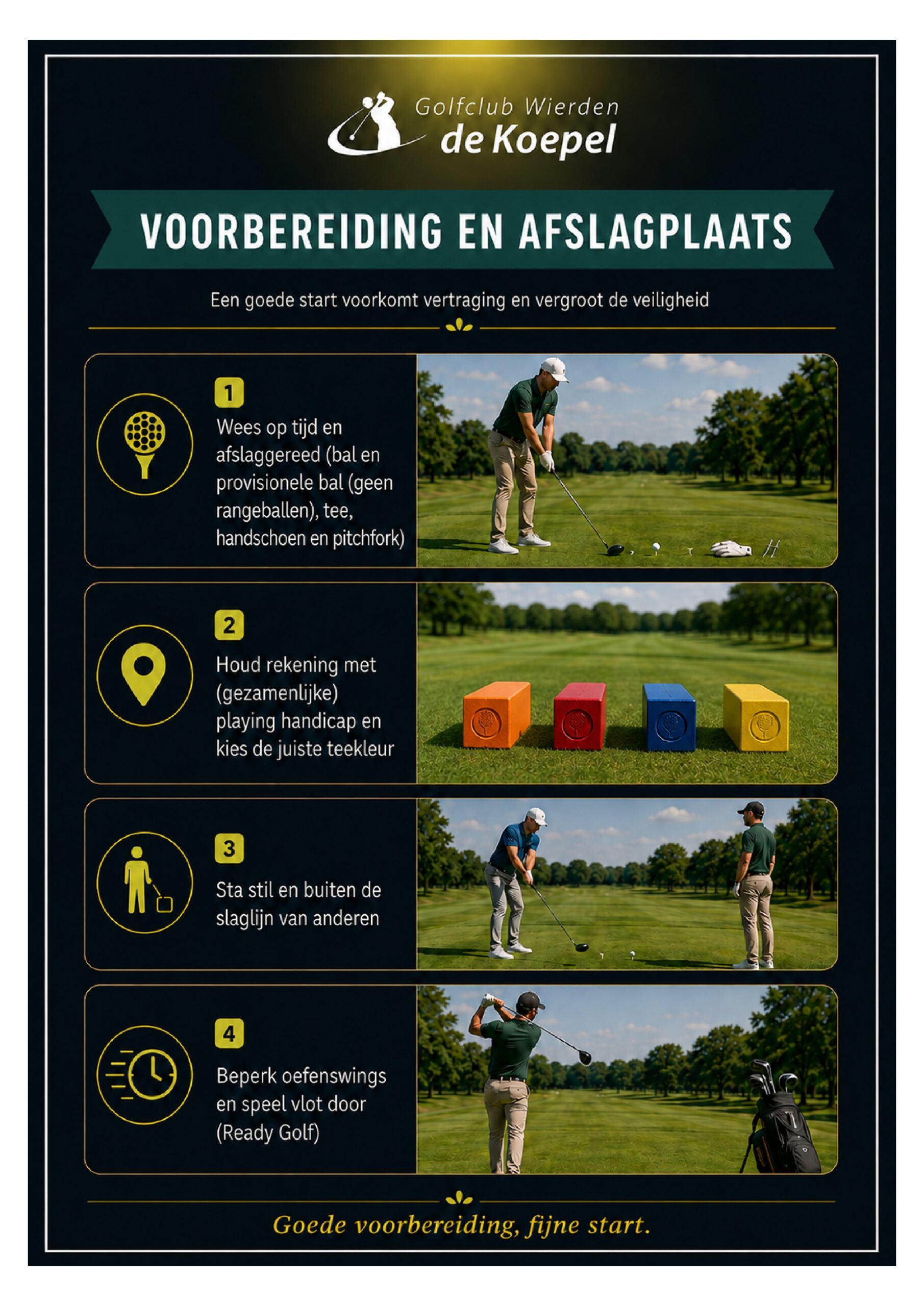 Golfclub Wierden
de Koepel

VOORBEREIDING EN AFSLAGPLAATS

Een goede start voorkomt vertraging en vergroot de veiligheid

1
Wees op tijd en afslaggereed (bal en provisionele bal (geen rangeballen), tee, handschoen en pitchfork)

2
Houd rekening met (gezamenlijke) playing handicap en kies de juiste teekleur

3
Sta stil en buiten de slaglijn van anderen

4
Beperk oefenswings en speel vlot door (Ready Golf)

Goede voorbereiding, fijne start.